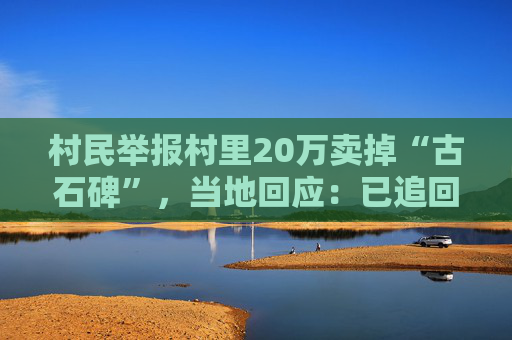 村民举报村里20万卖掉“古石碑”，当地回应：已追回